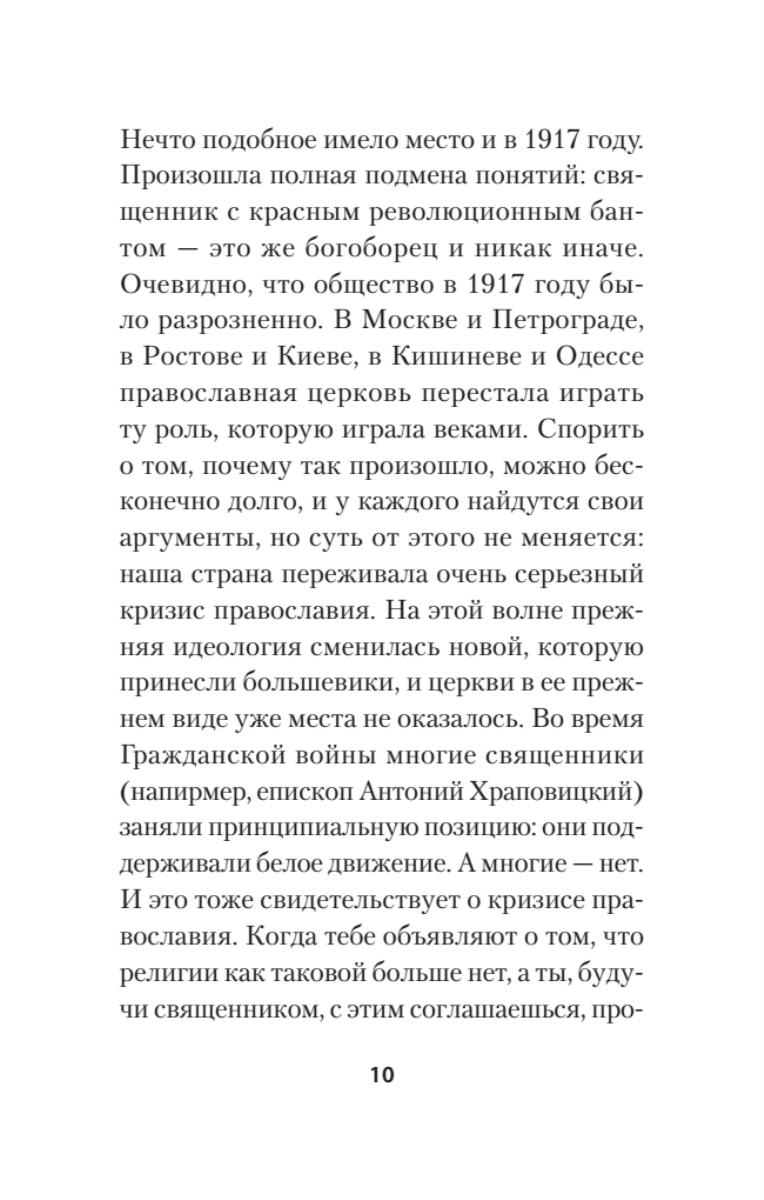 Нечто подобное имело место и в 1917 году. Произошла полная подмена понятий: священник с красным революционным бантом — это же богоборец и никак иначе. Очевидно, что общество в 1917 году было разрозненно. В Москве и Петрограде, в Ростове и Киеве, в Кишиневе и Одессе православная церковь перестала играть ту роль, которую играла веками. Спорить о том, почему так произошло, можно бесконечно долго, и у каждого найдутся свои аргументы, но суть от этого не меняется: наша страна переживала очень серьезный кризис православия. На этой волне прежняя идеология сменилась новой, которую принесли большевики, и церкви в ее прежнем виде уже места не оказалось. Во время Гражданской войны многие священники (напирмер, епископ Антоний Храповицкий) заняли принципиальную позицию: они поддерживали белое движение. А многие — нет. И это тоже свидетельствует о кризисе православия. Когда тебе объявляют о том, что религии как таковой больше нет, а ты, будучи священником, с этим соглашаешься, про-

10